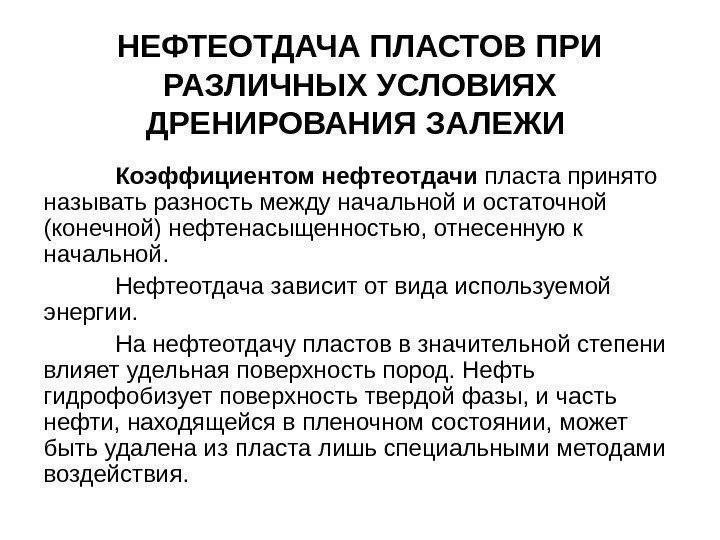 НЕФТЕОТДАЧА ПЛАСТОВ ПРИ РАЗЛИЧНЫХ УСЛОВИЯХ ДРЕНИРОВАНИЯ ЗАЛЕЖИ

Коэффициентом нефтеотдачи пласта принято называть разность между начальной и остаточной (конечной) нефтенасыщенностью, отнесенную к начальной.

Нефтеотдача зависит от вида используемой энергии.

На нефтеотдачу пластов в значительной степени влияет удельная поверхность пород. Нефть гидрофобизует поверхность твердой фазы, и часть нефти, находящейся в пленочном состоянии, может быть удалена из пласта лишь специальными методами воздействия.